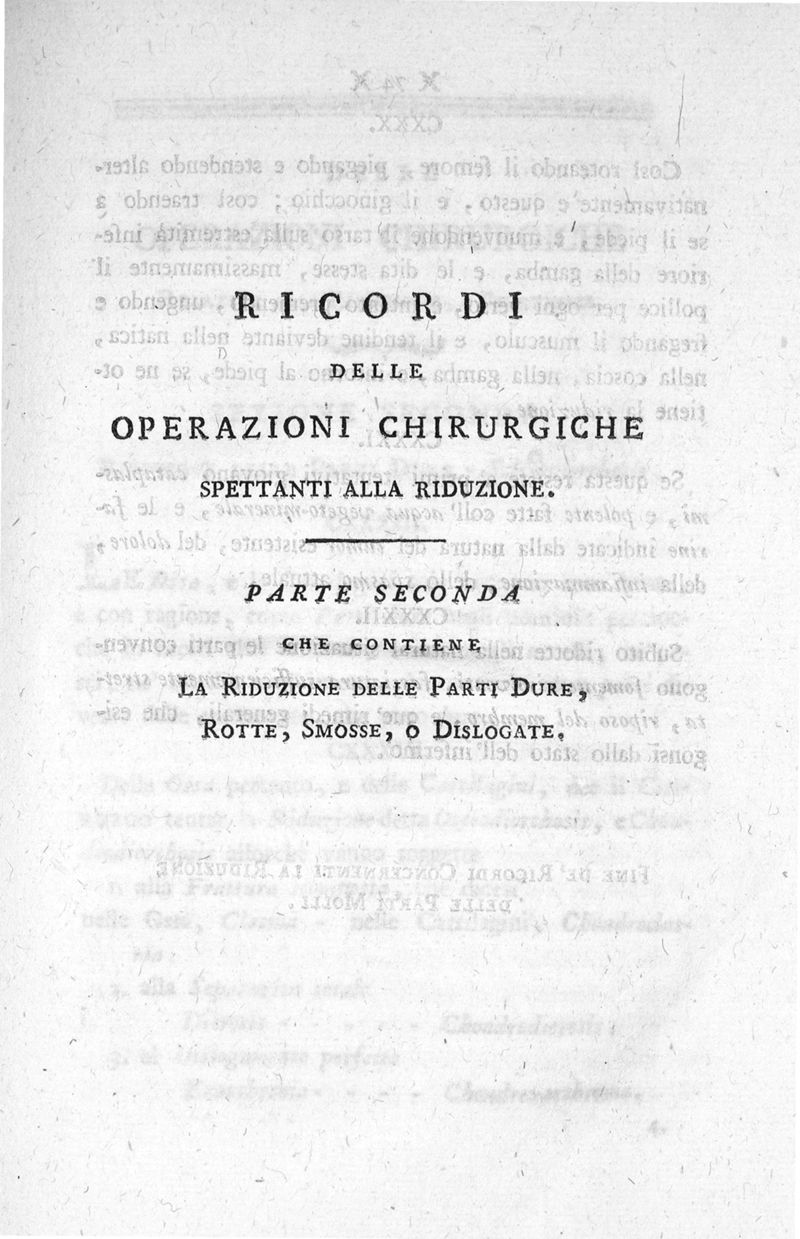 RICORDI

DELLE

OPERAZIONI CHIRURGICHE

SPETTANTI ALLA RIDUZIONE.

PARTE SECONDA

CHE CONTIENE

LA RIDUZIONE DELLE PARTI DURE, ROTTE, SMOSSE, O DISLOGATE.